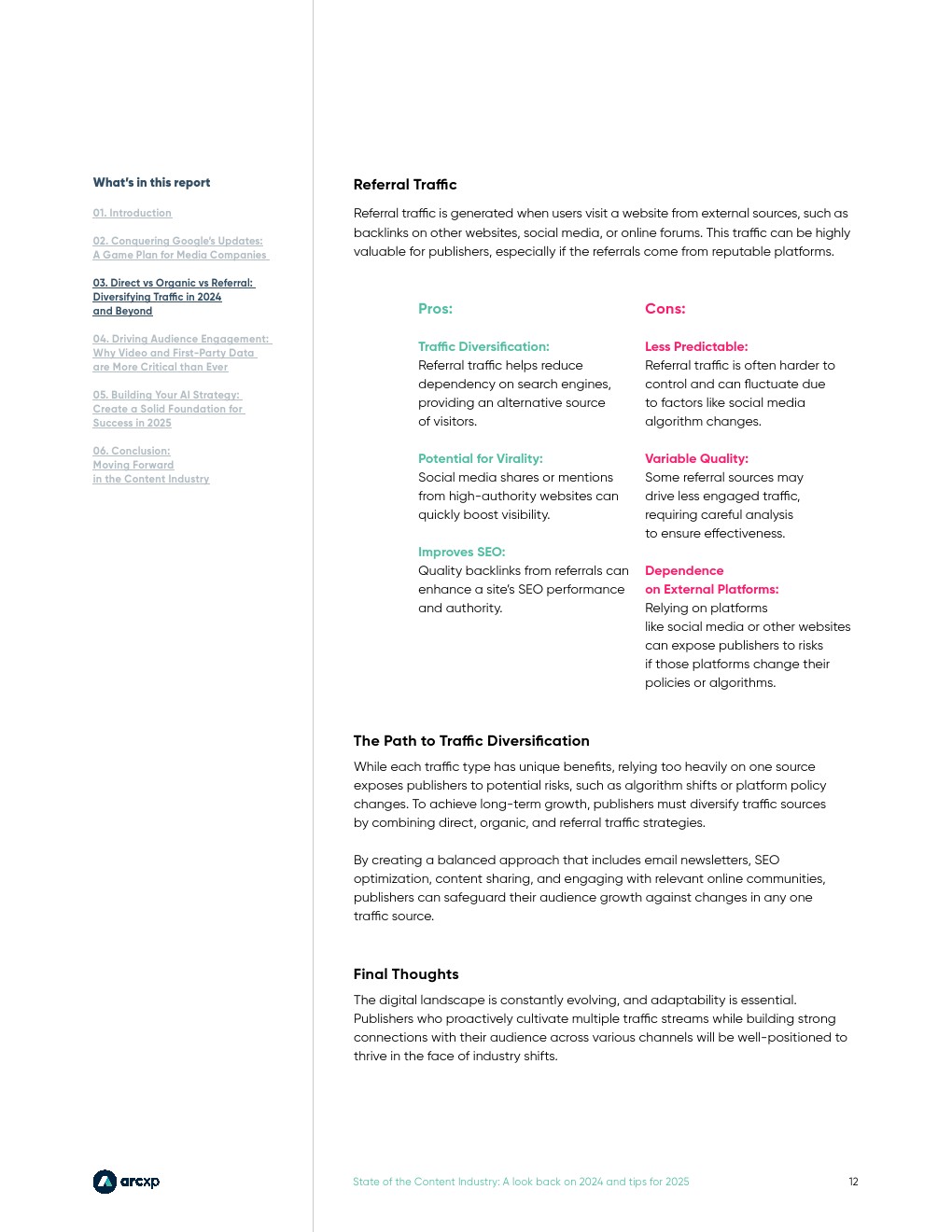 What's in this report

01. Introduction

02. Conquering Google's Updates: A Game Plan for Media Companies

03. Direct vs Organic vs Referral: Diversifying Traffic in 2024 and Beyond

04. Driving Audience Engagement: Why Video and First-Party Data are More Critical than Ever

05. Building Your AI Strategy: Create a Solid Foundation for Success in 2025

06. Conclusion: Moving Forward in the Content Industry

Referral Traffic

Referral traffic is generated when users visit a website from external sources, such as backlinks on other websites, social media, or online forums. This traffic can be highly valuable for publishers, especially if the referrals come from reputable platforms.

Pros:

Traffic Diversification:
Referral traffic helps reduce dependency on search engines, providing an alternative source of visitors.

Potential for Virality:
Social media shares or mentions from high-authority websites can quickly boost visibility.

Improves SEO:
Quality backlinks from referrals can enhance a site's SEO performance and authority.

Cons:

Less Predictable:
Referral traffic is often harder to control and can fluctuate due to factors like social media algorithm changes.

Variable Quality:
Some referral sources may drive less engaged traffic, requiring careful analysis to ensure effectiveness.

Dependence on External Platforms:
Relying on platforms like social media or other websites can expose publishers to risks if those platforms change their policies or algorithms.

The Path to Traffic Diversification

While each traffic type has unique benefits, relying too heavily on one source exposes publishers to potential risks, such as algorithm shifts or platform policy changes. To achieve long-term growth, publishers must diversify traffic sources by combining direct, organic, and referral traffic strategies.

By creating a balanced approach that includes email newsletters, SEO optimization, content sharing, and engaging with relevant online communities, publishers can safeguard their audience growth against changes in any one traffic source.

Final Thoughts

The digital landscape is constantly evolving, and adaptability is essential. Publishers who proactively cultivate multiple traffic streams while building strong connections with their audience across various channels will be well-positioned to thrive in the face of industry shifts.

arcxp

State of the Content Industry: A look back on 2024 and tips for 2025

12